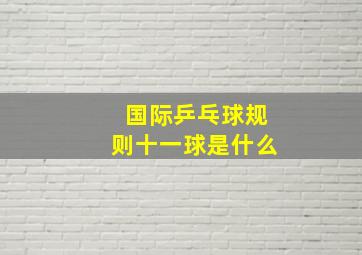 国际乒乓球规则十一球是什么